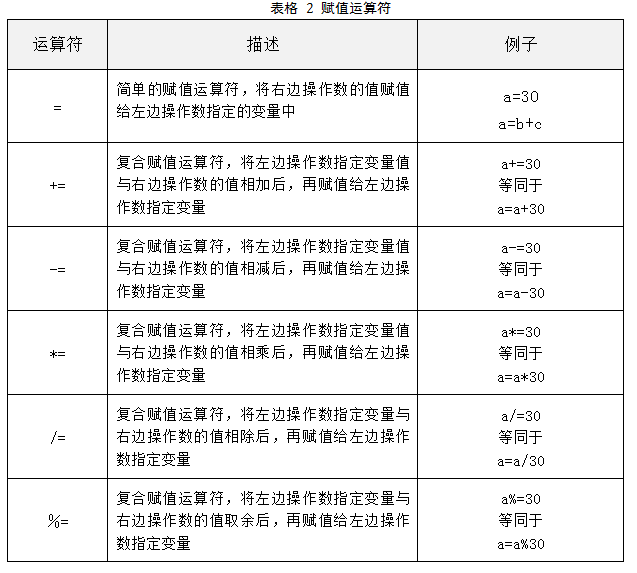 表格 2 赋值运算符

| 运算符 | 描述 | 例子 |
|---|---|---|
| = | 简单的赋值运算符，将右边操作数的值赋值给左边操作数指定的变量中 | a=30 a=b+c |
| += | 复合赋值运算符，将左边操作数指定变量值与右边操作数的值相加后，再赋值给左边操作数指定变量 | a+=30 等同于 a=a+30 |
| -= | 复合赋值运算符，将左边操作数指定变量值与右边操作数的值相减后，再赋值给左边操作数指定变量 | a-=30 等同于 a=a-30 |
| *= | 复合赋值运算符，将左边操作数指定变量值与右边操作数的值相乘后，再赋值给左边操作数指定变量 | a*=30 等同于 a=a*30 |
| /= | 复合赋值运算符，将左边操作数指定变量与右边操作数的值相除后，再赋值给左边操作数指定变量 | a/=30 等同于 a=a/30 |
| %= | 复合赋值运算符，将左边操作数指定变量与右边操作数的值取余后，再赋值给左边操作数指定变量 | a%=30 等同于 a=a%30 |